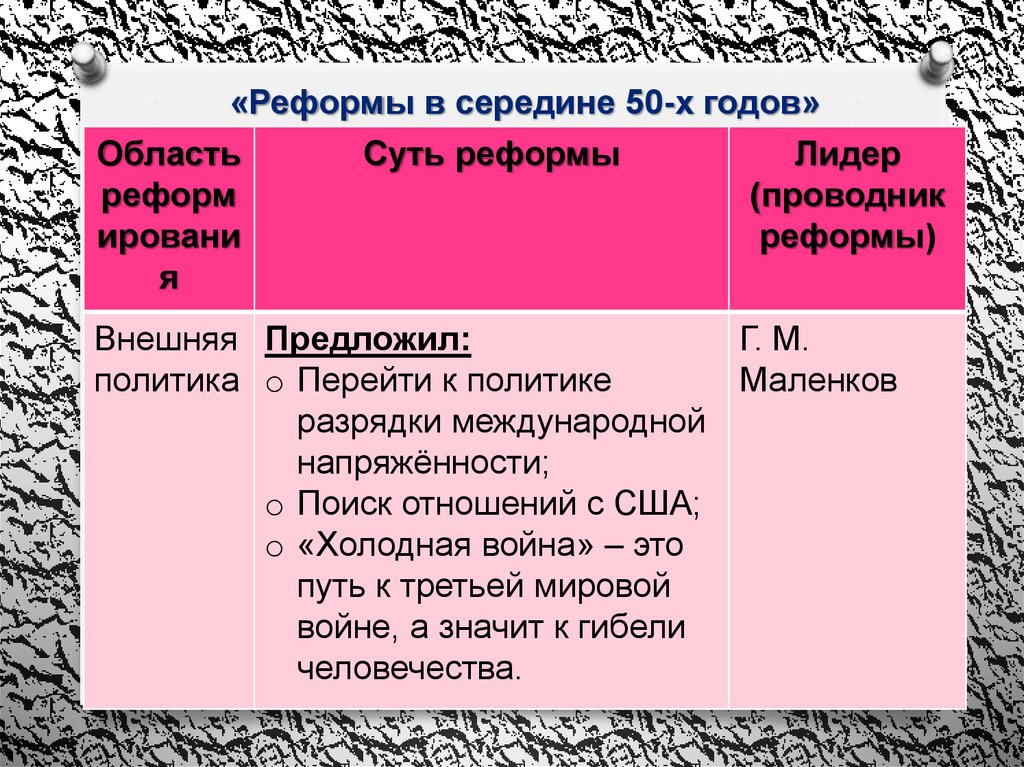 «Реформы в середине 50-х годов»

| Область реформирования | Суть реформы | Лидер (проводник реформы) |
|---|---|---|
| Внешняя политика | Предложил: ○ Перейти к политике разрядки международной напряжённости; ○ Поиск отношений с США; ○ «Холодная война» – это путь к третьей мировой войне, а значит к гибели человечества. | Г. М. Маленков |